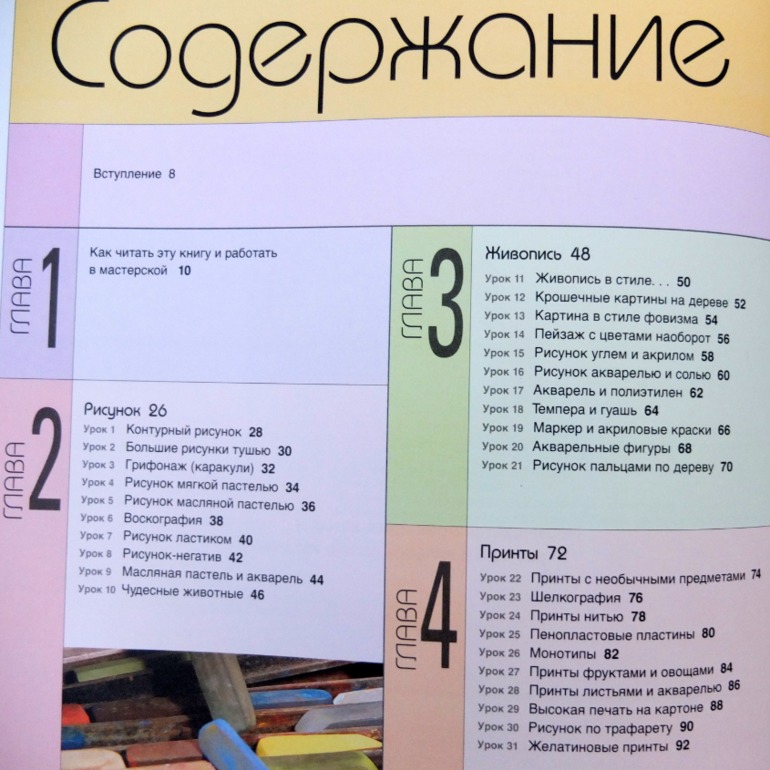 Содержание

Вступление 8

ГЛАВА 1

Как читать эту книгу и работать в мастерской 10

ГЛАВА 2

Рисунок 26

Урок 1 Контурный рисунок 28
Урок 2 Большие рисунки тушью 30
Урок 3 Грифонаж (каракули) 32
Урок 4 Рисунок мягкой пастелью 34
Урок 5 Рисунок масляной пастелью 36
Урок 6 Воскография 38
Урок 7 Рисунок ластиком 40
Урок 8 Рисунок-негатив 42
Урок 9 Масляная пастель и акварель 44
Урок 10 Чудесные животные 46

ГЛАВА 3

Живопись 48

Урок 11 Живопись в стиле. . . 50
Урок 12 Крошечные картины на дереве 52
Урок 13 Картина в стиле фовизма 54
Урок 14 Пейзаж с цветами наоборот 56
Урок 15 Рисунок углем и акрилом 58
Урок 16 Рисунок акварелью и солью 60
Урок 17 Акварель и полиэтилен 62
Урок 18 Темпера и гуашь 64
Урок 19 Маркер и акриловые краски 66
Урок 20 Акварельные фигуры 68
Урок 21 Рисунок пальцами по дереву 70

ГЛАВА 4

Принты 72

Урок 22 Принты с необычными предметами 74
Урок 23 Шелкография 76
Урок 24 Принты нитью 78
Урок 25 Пенопластовые пластины 80
Урок 26 Монотипы 82
Урок 27 Принты фруктами и овощами 84
Урок 28 Принты листьями и акварелью 86
Урок 29 Высокая печать на картоне 88
Урок 30 Рисунок по трафарету 90
Урок 31 Желатиновые принты 92